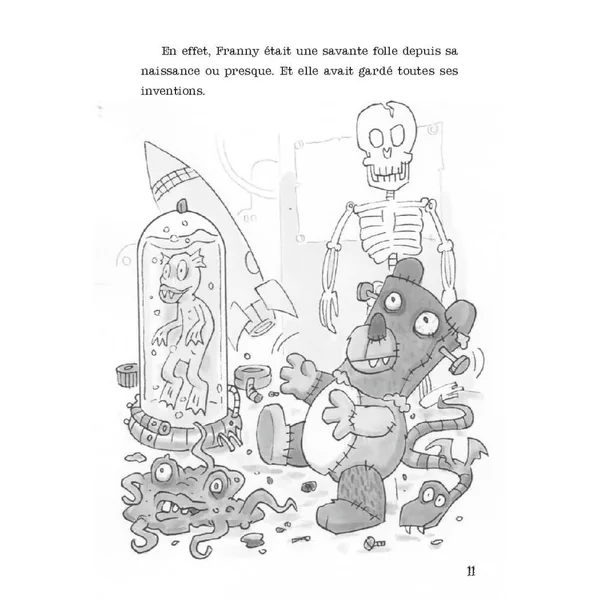 En effet, Franny était une savante folle depuis sa naissance ou presque. Et elle avait gardé toutes ses inventions.

11